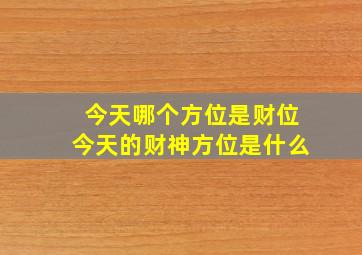 今天哪个方位是财位
今天的财神方位是什么